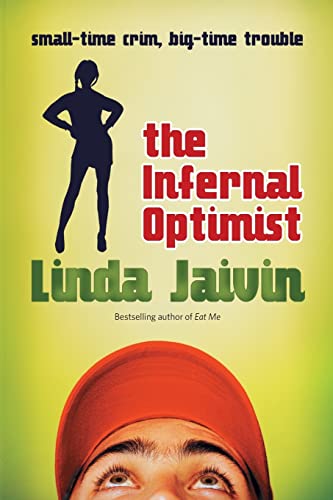 small-time crim, big-time trouble

the Infernal Optimist

Linda Jaivin

Bestselling author of Eat Me